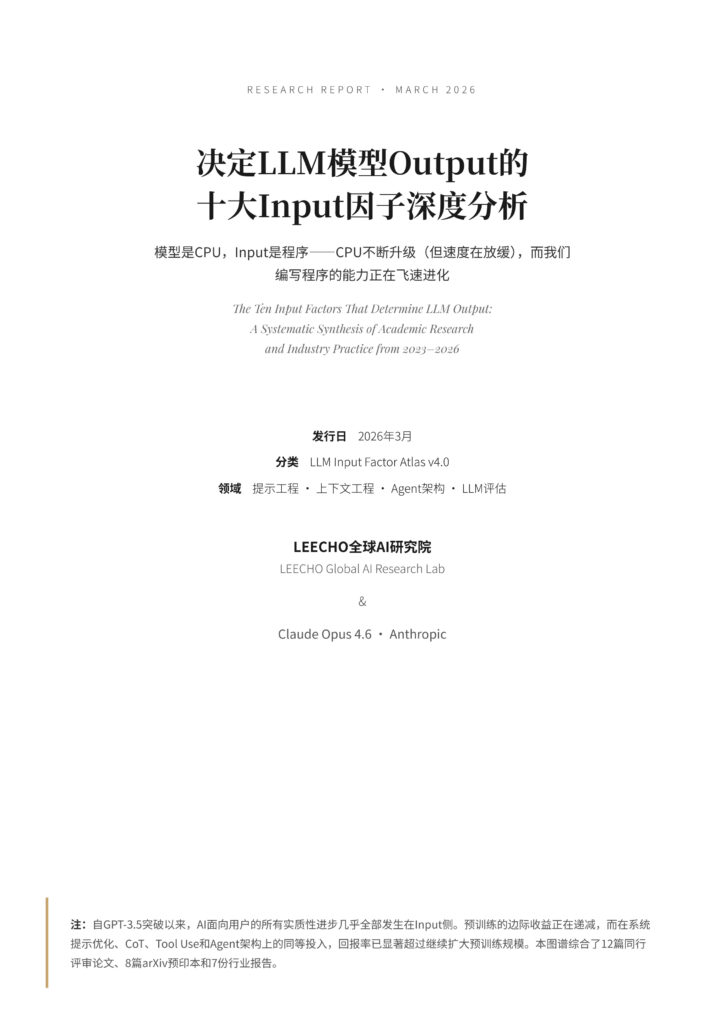 RESEARCH REPORT · MARCH 2026

决定LLM模型Output的十大Input因子深度分析

模型是CPU，Input是程序——CPU不断升级（但速度在放缓），而我们编写程序的能力正在飞速进化

The Ten Input Factors That Determine LLM Output: A Systematic Synthesis of Academic Research and Industry Practice from 2023–2026

发行日 2026年3月

分类 LLM Input Factor Atlas v4.0

领域 提示工程 · 上下文工程 · Agent架构 · LLM评估

LEECHO全球AI研究院

LEECHO Global AI Research Lab

&

Claude Opus 4.6 · Anthropic

注：自GPT-3.5突破以来，AI面向用户的所有实质性进步几乎全部发生在Input侧。预训练的边际收益正在递减，而在系统提示优化、CoT、Tool Use和Agent架构上的同等投入，回报率已显著超过继续扩大预训练规模。本图谱综合了12篇同行评审论文、8篇arXiv预印本和7份行业报告。